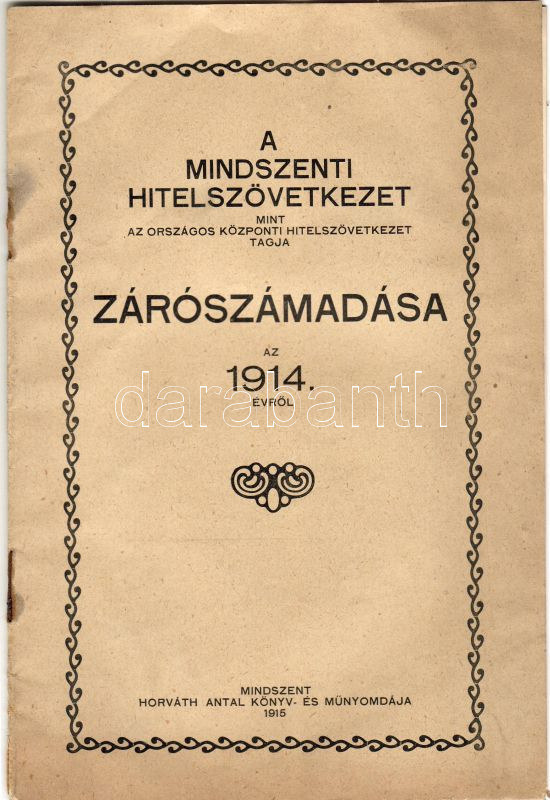 A
MINDSZENTI
HITELSZÖVETKEZET
MINT
AZ ORSZÁGOS KÖZPONTI HITELSZÖVETKEZET
TAGJA

ZÁRÓSZÁMADÁSA

AZ
1914.
ÉVRŐL

darabanth

MINDSZENT
HORVÁTH ANTAL KÖNYV- ÉS MŰNYOMDÁJA
1915